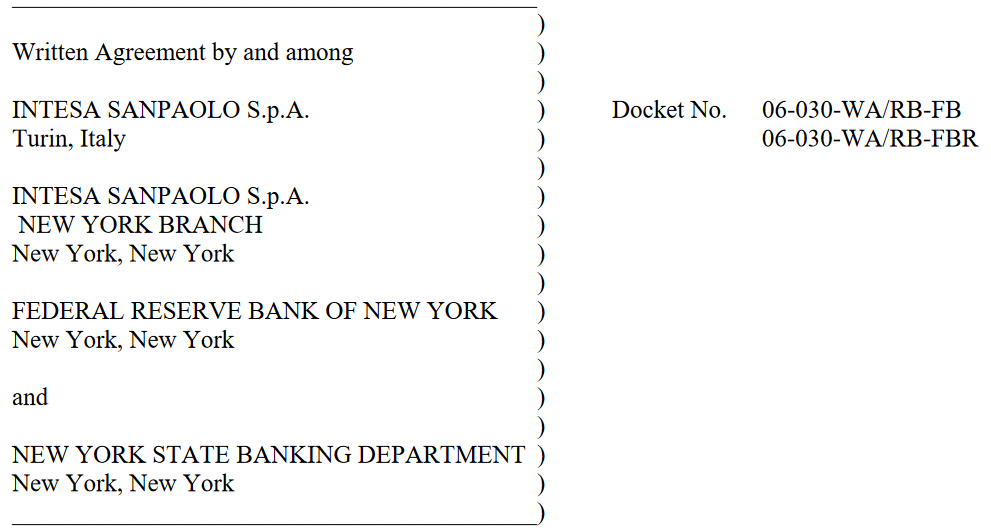 Written Agreement by and among

INTESA SANPAOLO S.p.A.
Turin, Italy

INTESA SANPAOLO S.p.A.
NEW YORK BRANCH
New York, New York

FEDERAL RESERVE BANK OF NEW YORK
New York, New York

and

NEW YORK STATE BANKING DEPARTMENT
New York, New York

Docket No. 06-030-WA/RB-FB
06-030-WA/RB-FBR